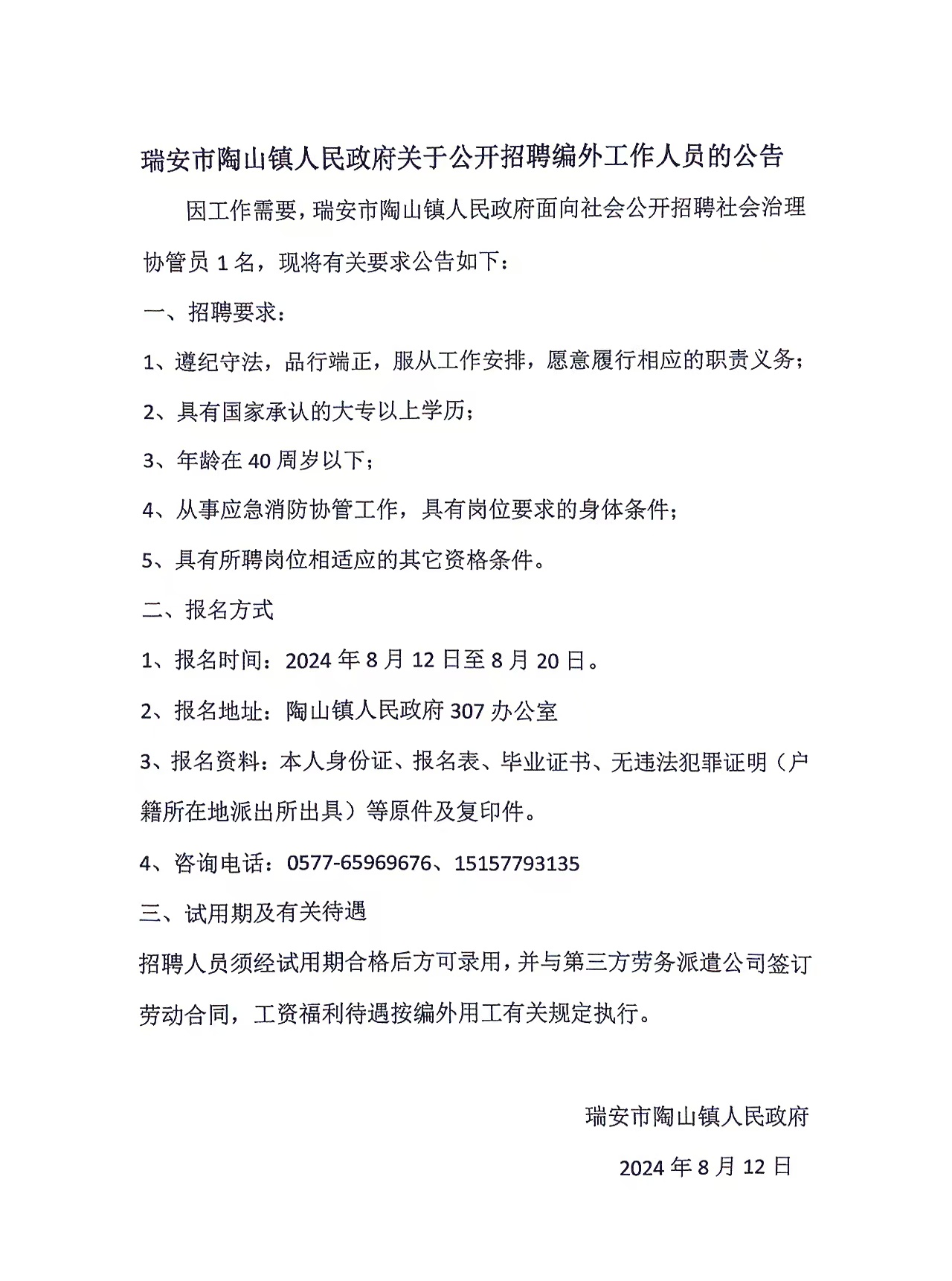 瑞安市陶山镇人民政府关于公开招聘编外工作人员的公告

因工作需要，瑞安市陶山镇人民政府面向社会公开招聘社会治理协管员 1 名，现将有关要求公告如下：

一、招聘要求：

1、遵纪守法，品行端正，服从工作安排，愿意履行相应的职责义务；

2、具有国家承认的大专以上学历；

3、年龄在 40 周岁以下；

4、从事应急消防协管工作，具有岗位要求的身体条件；

5、具有所聘岗位相适应的其它资格条件。

二、报名方式

1、报名时间：2024 年 8 月 12 日至 8 月 20 日。

2、报名地址：陶山镇人民政府 307 办公室

3、报名资料：本人身份证、报名表、毕业证书、无违法犯罪证明（户籍所在地派出所出具）等原件及复印件。

4、咨询电话：0577-65969676、15157793135

三、试用期及有关待遇

招聘人员须经试用期合格后方可录用，并与第三方劳务派遣公司签订劳动合同，工资福利待遇按编外用工有关规定执行。

瑞安市陶山镇人民政府

2024 年 8 月 12 日